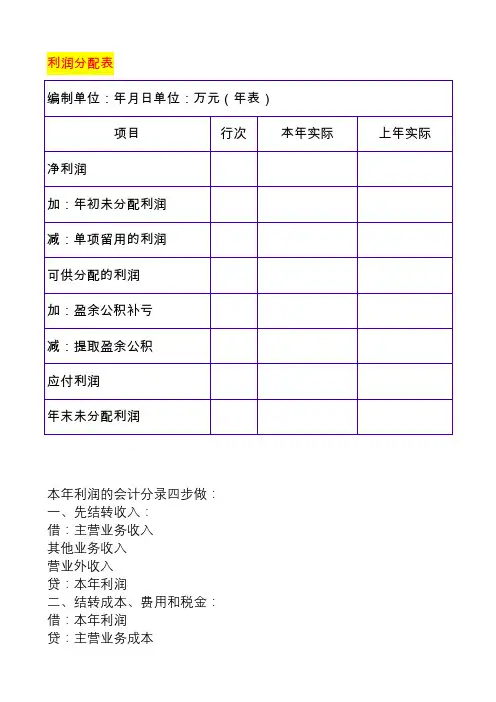 利润分配表

| 编制单位：年月日单位：万元（年表） | | | |
|---|---|---|---|
| 项目 | 行次 | 本年实际 | 上年实际 |
| 净利润 | | | |
| 加：年初未分配利润 | | | |
| 减：单项留用的利润 | | | |
| 可供分配的利润 | | | |
| 加：盈余公积补亏 | | | |
| 减：提取盈余公积 | | | |
| 应付利润 | | | |
| 年末未分配利润 | | | |

本年利润的会计分录四步做：
一、先结转收入：
借：主营业务收入
其他业务收入
营业外收入
贷：本年利润
二、结转成本、费用和税金：
借：本年利润
贷：主营业务成本